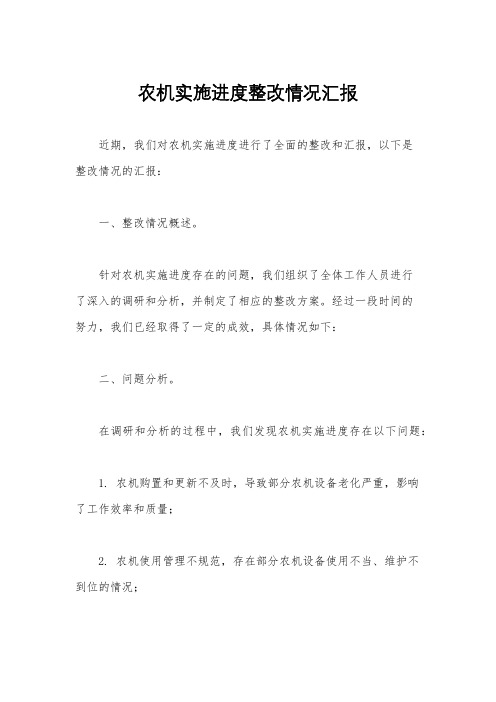 农机实施进度整改情况汇报

近期，我们对农机实施进度进行了全面的整改和汇报，以下是整改情况的汇报：

一、整改情况概述。

针对农机实施进度存在的问题，我们组织了全体工作人员进行了深入的调研和分析，并制定了相应的整改方案。经过一段时间的努力，我们已经取得了一定的成效，具体情况如下：

二、问题分析。

在调研和分析的过程中，我们发现农机实施进度存在以下问题：

1. 农机购置和更新不及时，导致部分农机设备老化严重，影响了工作效率和质量；

2. 农机使用管理不规范，存在部分农机设备使用不当、维护不到位的情况；